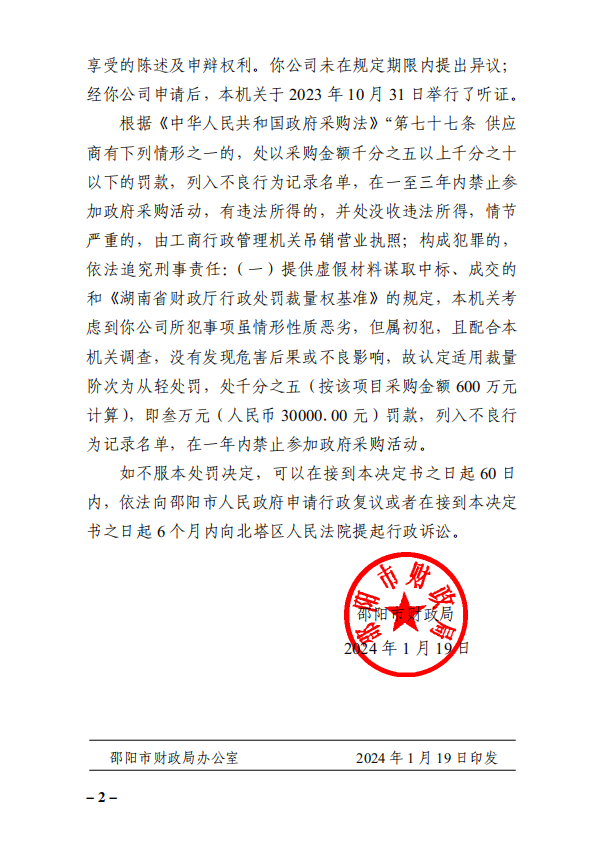 享受的陈述及申辩权利。你公司未在规定期限内提出异议；经你公司申请后，本机关于 2023 年 10 月 31 日举行了听证。

根据《中华人民共和国政府采购法》“第七十七条 供应商有下列情形之一的，处以采购金额千分之五以上千分之十以下的罚款，列入不良行为记录名单，在一至三年内禁止参加政府采购活动，有违法所得的，并处没收违法所得，情节严重的，由工商行政管理机关吊销营业执照；构成犯罪的，依法追究刑事责任：（一）提供虚假材料谋取中标、成交的和《湖南省财政厅行政处罚裁量权基准》的规定，本机关考虑到你公司所犯事项虽情形性质恶劣，但属初犯，且配合本机关调查，没有发现危害后果或不良影响，故认定适用裁量阶次为从轻处罚，处千分之五（按该项目采购金额 600 万元计算），即叁万元（人民币 30000.00 元）罚款，列入不良行为记录名单，在一年内禁止参加政府采购活动。

如不服本处罚决定，可以在接到本决定书之日起 60 日内，依法向邵阳市人民政府申请行政复议或者在接到本决定书之日起 6 个月内向北塔区人民法院提起行政诉讼。

邵阳市财政局
邵阳市财政局
2024 年 1 月 19 日

邵阳市财政局办公室 2024 年 1 月 19 日印发

– 2 –